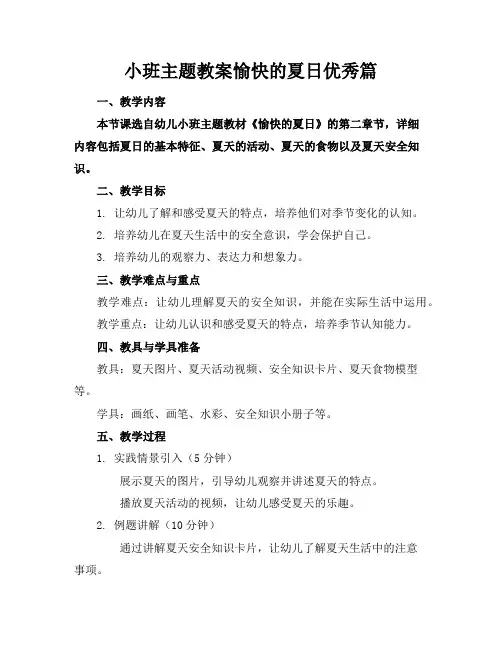 小班主题教案愉快的夏日优秀篇

一、教学内容

本节课选自幼儿小班主题教材《愉快的夏日》的第二章节，详细内容包括夏日的基本特征、夏天的活动、夏天的食物以及夏天安全知识。

二、教学目标

1. 让幼儿了解和感受夏天的特点，培养他们对季节变化的认知。

2. 培养幼儿在夏天生活中的安全意识，学会保护自己。

3. 培养幼儿的观察力、表达力和想象力。

三、教学难点与重点

教学难点：让幼儿理解夏天的安全知识，并能在实际生活中运用。

教学重点：让幼儿认识和感受夏天的特点，培养季节认知能力。

四、教具与学具准备

教具：夏天图片、夏天活动视频、安全知识卡片、夏天食物模型等。

学具：画纸、画笔、水彩、安全知识小册子等。

五、教学过程

1. 实践情景引入（5 分钟）

展示夏天的图片，引导幼儿观察并讲述夏天的特点。

播放夏天活动的视频，让幼儿感受夏天的乐趣。

2. 例题讲解（10 分钟）

通过讲解夏天安全知识卡片，让幼儿了解夏天生活中的注意事项。